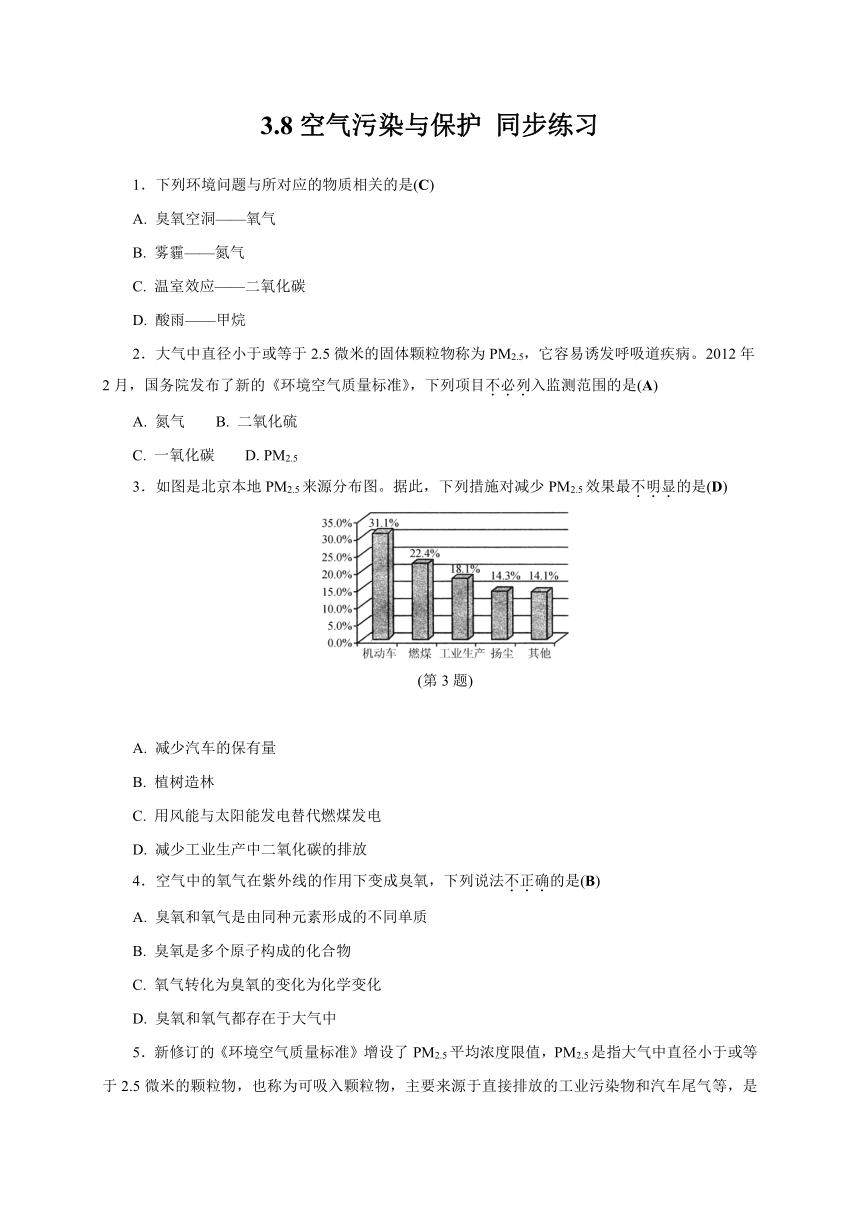 3.8 空气污染与保护 同步练习

1．下列环境问题与所对应的物质相关的是(C)

A. 臭氧空洞——氧气

B. 雾霾——氮气

C. 温室效应——二氧化碳

D. 酸雨——甲烷

2．大气中直径小于或等于 2.5 微米的固体颗粒物称为 $PM_{2.5}$，它容易诱发呼吸道疾病。2012 年 2 月，国务院发布了新的《环境空气质量标准》，下列项目不必列入监测范围的是(A)

A. 氮气　　B. 二氧化硫

C. 一氧化碳　　D. $PM_{2.5}$

3．如图是北京本地 $PM_{2.5}$ 来源分布图。据此，下列措施对减少 $PM_{2.5}$ 效果最不明显的是(D)

35.0%
30.0%
25.0%
20.0%
15.0%
10.0%
5.0%
0.0%
31.1%
22.4%
18.1%
14.3%
14.1%
机动车　燃煤　工业生产　扬尘　其他

(第 3 题)

A. 减少汽车的保有量

B. 植树造林

C. 用风能与太阳能发电替代燃煤发电

D. 减少工业生产中二氧化碳的排放

4．空气中的氧气在紫外线的作用下变成臭氧，下列说法不正确的是(B)

A. 臭氧和氧气是由同种元素形成的不同单质

B. 臭氧是多个原子构成的化合物

C. 氧气转化为臭氧的变化为化学变化

D. 臭氧和氧气都存在于大气中

5．新修订的《环境空气质量标准》增设了 $PM_{2.5}$ 平均浓度限值，$PM_{2.5}$ 是指大气中直径小于或等于 2.5 微米的颗粒物，也称为可吸入颗粒物，主要来源于直接排放的工业污染物和汽车尾气等，是